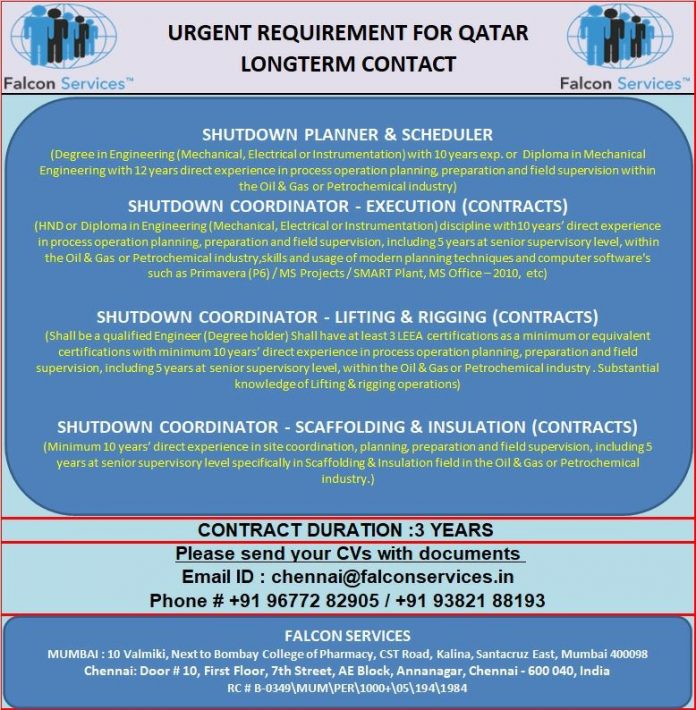 Falcon Services™

URGENT REQUIREMENT FOR QATAR
LONGTERM CONTACT

Falcon Services™

SHUTDOWN PLANNER & SCHEDULER
(Degree in Engineering (Mechanical, Electrical or Instrumentation) with 10 years exp. or Diploma in Mechanical Engineering with 12 years direct experience in process operation planning, preparation and field supervision within the Oil & Gas or Petrochemical industry)

SHUTDOWN COORDINATOR - EXECUTION (CONTRACTS)
(HND or Diploma in Engineering (Mechanical, Electrical or Instrumentation) discipline with10 years' direct experience in process operation planning, preparation and field supervision, including 5 years at senior supervisory level, within the Oil & Gas or Petrochemical industry,skills and usage of modern planning techniques and computer software's such as Primavera (P6) / MS Projects / SMART Plant, MS Office – 2010, etc)

SHUTDOWN COORDINATOR - LIFTING & RIGGING (CONTRACTS)
(Shall be a qualified Engineer (Degree holder) Shall have at least 3 LEEA certifications as a minimum or equivalent certifications with minimum 10 years' direct experience in process operation planning, preparation and field supervision, including 5 years at senior supervisory level, within the Oil & Gas or Petrochemical industry . Substantial knowledge of Lifting & rigging operations)

SHUTDOWN COORDINATOR - SCAFFOLDING & INSULATION (CONTRACTS)
(Minimum 10 years' direct experience in site coordination, planning, preparation and field supervision, including 5 years at senior supervisory level specifically in Scaffolding & Insulation field in the Oil & Gas or Petrochemical industry.)

CONTRACT DURATION :3 YEARS

Please send your CVs with documents
Email ID : chennai@falconservices.in
Phone # +91 96772 82905 / +91 93821 88193

FALCON SERVICES
MUMBAI : 10 Valmiki, Next to Bombay College of Pharmacy, CST Road, Kalina, Santacruz East, Mumbai 400098
Chennai: Door # 10, First Floor, 7th Street, AE Block, Annanagar, Chennai - 600 040, India
RC # B-0349\MUM\PER\1000+\05\194\1984